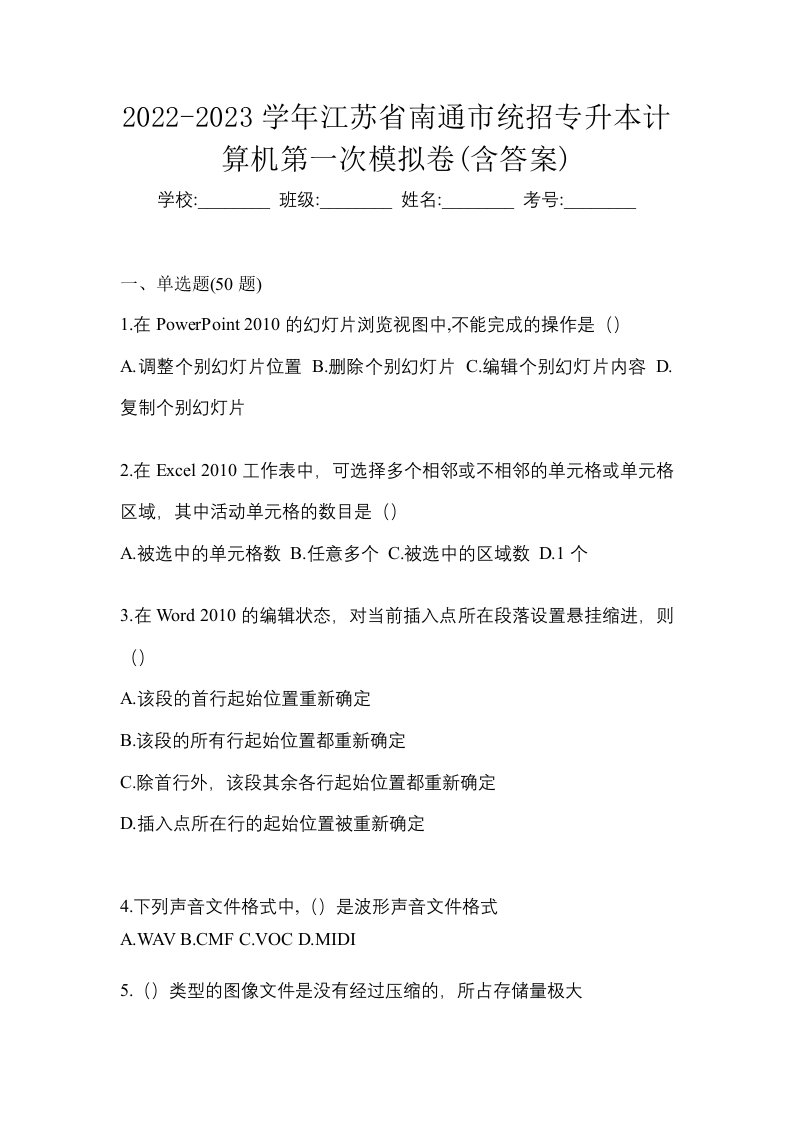 2022-2023 学年江苏省南通市统招专升本计算机第一次模拟卷(含答案)

学校:________ 班级:________ 姓名:________ 考号:________

一、单选题(50 题)

1.在 PowerPoint 2010 的幻灯片浏览视图中,不能完成的操作是（）

A.调整个别幻灯片位置 B.删除个别幻灯片 C.编辑个别幻灯片内容 D.复制个别幻灯片

2.在 Excel 2010 工作表中，可选择多个相邻或不相邻的单元格或单元格区域，其中活动单元格的数目是（）

A.被选中的单元格数 B.任意多个 C.被选中的区域数 D.1 个

3.在 Word 2010 的编辑状态，对当前插入点所在段落设置悬挂缩进，则（）

A.该段的首行起始位置重新确定

B.该段的所有行起始位置都重新确定

C.除首行外，该段其余各行起始位置都重新确定

D.插入点所在行的起始位置被重新确定

4.下列声音文件格式中,（）是波形声音文件格式

A.WAV B.CMF C.VOC D.MIDI

5.（）类型的图像文件是没有经过压缩的，所占存储量极大